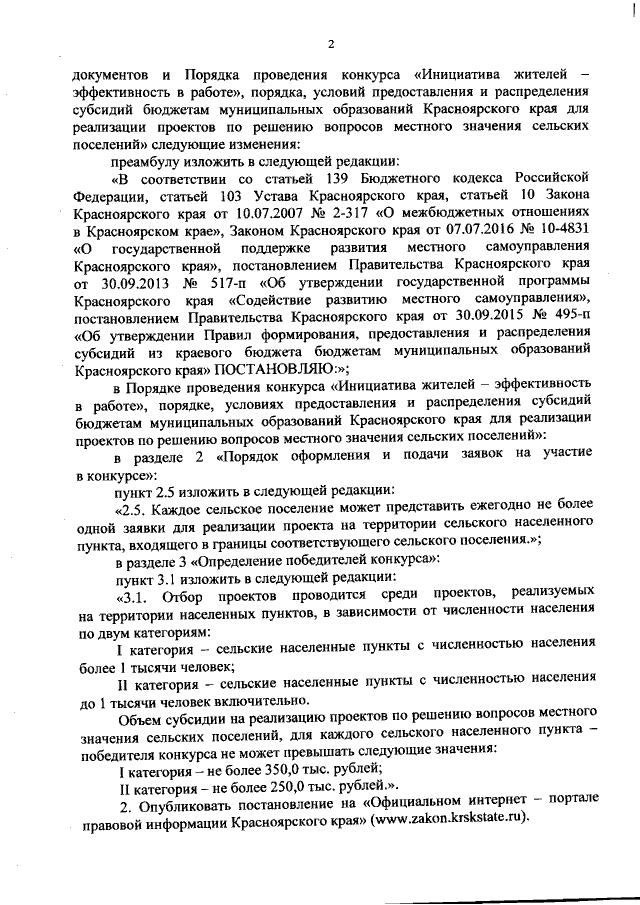 2

документов и Порядка проведения конкурса «Инициатива жителей – эффективность в работе», порядка, условий предоставления и распределения субсидий бюджетам муниципальных образований Красноярского края для реализации проектов по решению вопросов местного значения сельских поселений» следующие изменения:

преамбулу изложить в следующей редакции:

«В соответствии со статьей 139 Бюджетного кодекса Российской Федерации, статьей 103 Устава Красноярского края, статьей 10 Закона Красноярского края от 10.07.2007 № 2-317 «О межбюджетных отношениях в Красноярском крае», Законом Красноярского края от 07.07.2016 № 10-4831 «О государственной поддержке развития местного самоуправления Красноярского края», постановлением Правительства Красноярского края от 30.09.2013 № 517-п «Об утверждении государственной программы Красноярского края «Содействие развитию местного самоуправления», постановлением Правительства Красноярского края от 30.09.2015 № 495-п «Об утверждении Правил формирования, предоставления и распределения субсидий из краевого бюджета бюджетам муниципальных образований Красноярского края» ПОСТАНОВЛЯЮ:»;

в Порядке проведения конкурса «Инициатива жителей – эффективность в работе», порядке, условиях предоставления и распределения субсидий бюджетам муниципальных образований Красноярского края для реализации проектов по решению вопросов местного значения сельских поселений»:

в разделе 2 «Порядок оформления и подачи заявок на участие в конкурсе»:

пункт 2.5 изложить в следующей редакции:

«2.5. Каждое сельское поселение может представить ежегодно не более одной заявки для реализации проекта на территории сельского населенного пункта, входящего в границы соответствующего сельского поселения.»;

в разделе 3 «Определение победителей конкурса»:

пункт 3.1 изложить в следующей редакции:

«3.1. Отбор проектов проводится среди проектов, реализуемых на территории населенных пунктов, в зависимости от численности населения по двум категориям:

I категория – сельские населенные пункты с численностью населения более 1 тысячи человек;

II категория – сельские населенные пункты с численностью населения до 1 тысячи человек включительно.

Объем субсидии на реализацию проектов по решению вопросов местного значения сельских поселений, для каждого сельского населенного пункта – победителя конкурса не может превышать следующие значения:

I категория – не более 350,0 тыс. рублей;

II категория – не более 250,0 тыс. рублей.».

2. Опубликовать постановление на «Официальном интернет – портале правовой информации Красноярского края» (www.zakon.krskstate.ru).